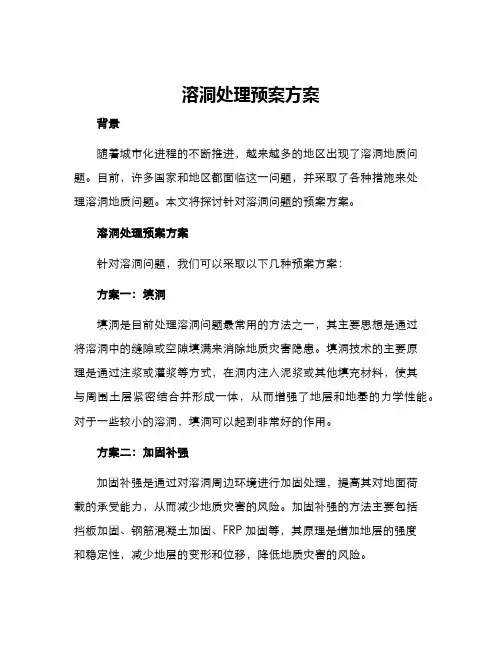 溶洞处理预案方案

背景

随着城市化进程的不断推进，越来越多的地区出现了溶洞地质问题。目前，许多国家和地区都面临这一问题，并采取了各种措施来处理溶洞地质问题。本文将探讨针对溶洞问题的预案方案。

溶洞处理预案方案

针对溶洞问题，我们可以采取以下几种预案方案：

方案一：填洞

填洞是目前处理溶洞问题最常用的方法之一，其主要思想是通过将溶洞中的缝隙或空隙填满来消除地质灾害隐患。填洞技术的主要原理是通过注浆或灌浆等方式，在洞内注入泥浆或其他填充材料，使其与周围土层紧密结合并形成一体，从而增强了地层和地基的力学性能。对于一些较小的溶洞，填洞可以起到非常好的作用。

方案二：加固补强

加固补强是通过对溶洞周边环境进行加固处理，提高其对地面荷载的承受能力，从而减少地质灾害的风险。加固补强的方法主要包括挡板加固、钢筋混凝土加固、FRP 加固等，其原理是增加地层的强度和稳定性，减少地层的变形和位移，降低地质灾害的风险。